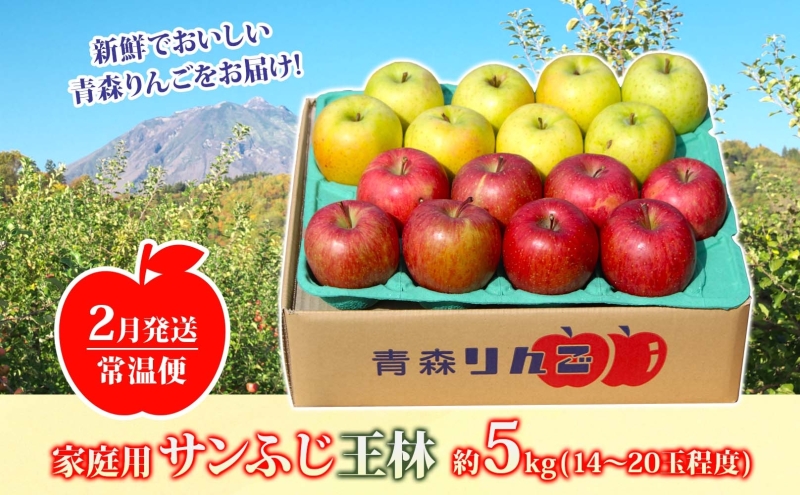 新鮮でおいしい
青森りんごをお届け!

2月発送
常温便

青森りんご

家庭用 サンふじ王林 約5kg(14〜20玉程度)